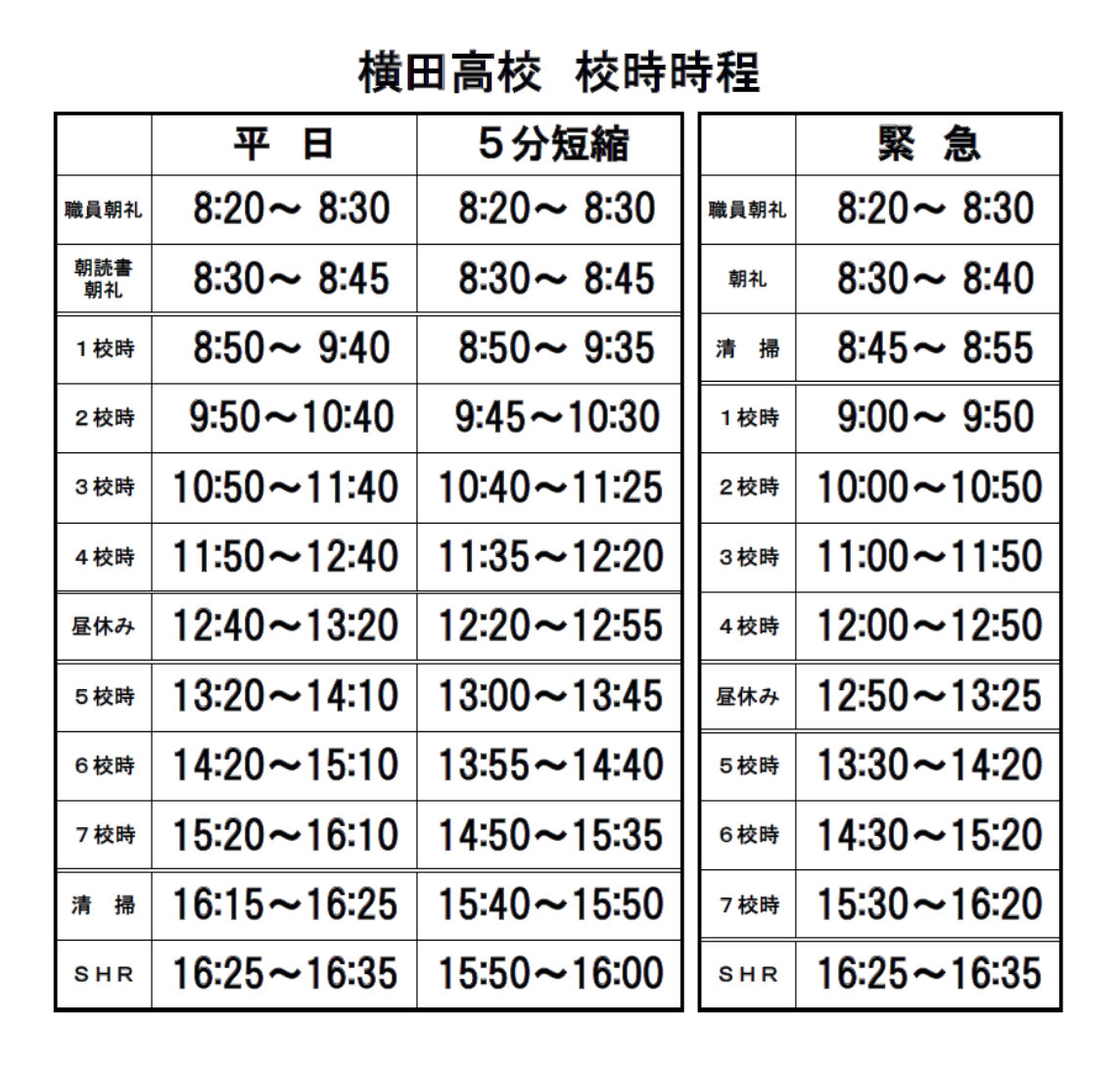 横田高校　校時時程

|  | 平　日 | ５分短縮 |
|---|---|---|
| 職員朝礼 | 8:20～ 8:30 | 8:20～ 8:30 |
| 朝読書 朝礼 | 8:30～ 8:45 | 8:30～ 8:45 |
| １校時 | 8:50～ 9:40 | 8:50～ 9:35 |
| ２校時 | 9:50～10:40 | 9:45～10:30 |
| ３校時 | 10:50～11:40 | 10:40～11:25 |
| ４校時 | 11:50～12:40 | 11:35～12:20 |
| 昼休み | 12:40～13:20 | 12:20～12:55 |
| ５校時 | 13:20～14:10 | 13:00～13:45 |
| ６校時 | 14:20～15:10 | 13:55～14:40 |
| ７校時 | 15:20～16:10 | 14:50～15:35 |
| 清　掃 | 16:15～16:25 | 15:40～15:50 |
| ＳＨＲ | 16:25～16:35 | 15:50～16:00 |

|  | 緊　急 |
|---|---|
| 職員朝礼 | 8:20～ 8:30 |
| 朝礼 | 8:30～ 8:40 |
| 清　掃 | 8:45～ 8:55 |
| １校時 | 9:00～ 9:50 |
| ２校時 | 10:00～10:50 |
| ３校時 | 11:00～11:50 |
| ４校時 | 12:00～12:50 |
| 昼休み | 12:50～13:25 |
| ５校時 | 13:30～14:20 |
| ６校時 | 14:30～15:20 |
| ７校時 | 15:30～16:20 |
| ＳＨＲ | 16:25～16:35 |